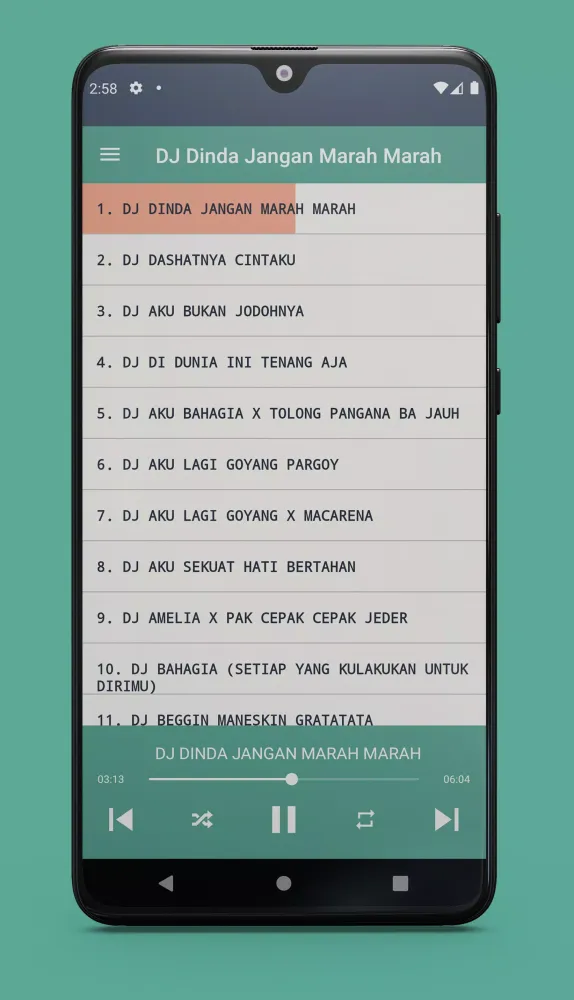 2:58

DJ Dinda Jangan Marah Marah

1. DJ DINDA JANGAN MARAH MARAH

2. DJ DASHATNYA CINTAKU

3. DJ AKU BUKAN JODOHNYA

4. DJ DI DUNIA INI TENANG AJA

5. DJ AKU BAHAGIA X TOLONG PANGANA BA JAUH

6. DJ AKU LAGI GOYANG PARGOY

7. DJ AKU LAGI GOYANG X MACARENA

8. DJ AKU SEKUAT HATI BERTAHAN

9. DJ AMELIA X PAK CEPAK CEPAK JEDER

10. DJ BAHAGIA (SETIAP YANG KULAKUKAN UNTUK DIRIMU)

11. DJ BEGGIN MANESKIN GRATATATA

DJ DINDA JANGAN MARAH MARAH

03:13

06:04